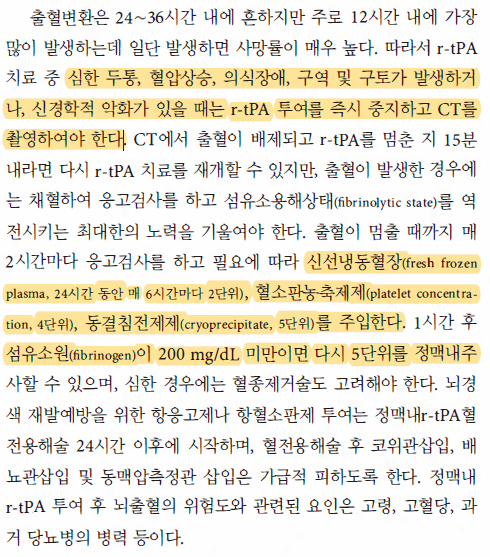 출혈변환은 24~36시간 내에 흔하지만 주로 12시간 내에 가장 많이 발생하는데 일단 발생하면 사망률이 매우 높다. 따라서 r-tPA 치료 중 심한 두통, 혈압상승, 의식장애, 구역 및 구토가 발생하거나, 신경학적 악화가 있을 때는 r-tPA 투여를 즉시 중지하고 CT를 촬영하여야 한다. CT에서 출혈이 배제되고 r-tPA를 멈춘 지 15분 내라면 다시 r-tPA 치료를 재개할 수 있지만, 출혈이 발생한 경우에는 채혈하여 응고검사를 하고 섬유소용해상태(fibrinolytic state)를 역전시키는 최대한의 노력을 기울여야 한다. 출혈이 멈출 때까지 매 2시간마다 응고검사를 하고 필요에 따라 신선냉동혈장(fresh frozen plasma, 24시간 동안 매 6시간마다 2단위), 혈소판농축제제(platelet concentration, 4단위), 동결침전제제(cryoprecipitate, 5단위)를 주입한다. 1시간 후 섬유소원(fibrinogen)이 200 mg/dL 미만이면 다시 5단위를 정맥내주사할 수 있으며, 심한 경우에는 혈종제거술도 고려해야 한다. 뇌경색 재발예방을 위한 항응고제나 항혈소판제 투여는 정맥내r-tPA혈전용해술 24시간 이후에 시작하며, 혈전용해술 후 코위관삽입, 배뇨관삽입 및 동맥압측정관 삽입은 가급적 피하도록 한다. 정맥내 r-tPA 투여 후 뇌출혈의 위험도와 관련된 요인은 고령, 고혈당, 과거 당뇨병의 병력 등이다.